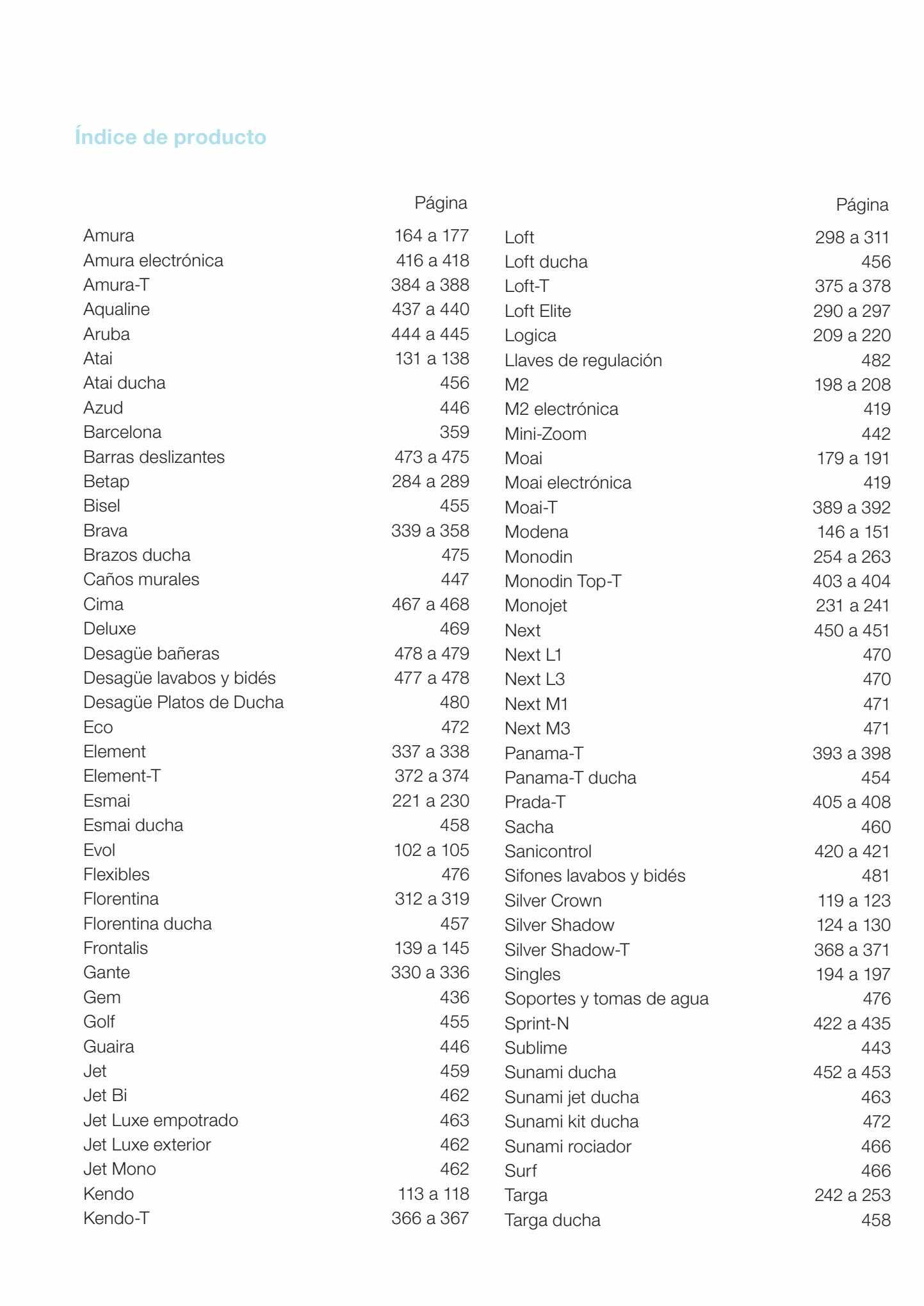 Índice de producto

| | Página |
|---|---|
| Amura | 164 a 177 |
| Amura electrónica | 416 a 418 |
| Amura-T | 384 a 388 |
| Aqualine | 437 a 440 |
| Aruba | 444 a 445 |
| Atai | 131 a 138 |
| Atai ducha | 456 |
| Azud | 446 |
| Barcelona | 359 |
| Barras deslizantes | 473 a 475 |
| Betap | 284 a 289 |
| Bisel | 455 |
| Brava | 339 a 358 |
| Brazos ducha | 475 |
| Caños murales | 447 |
| Cima | 467 a 468 |
| Deluxe | 469 |
| Desagüe bañeras | 478 a 479 |
| Desagüe lavabos y bidés | 477 a 478 |
| Desagüe Platos de Ducha | 480 |
| Eco | 472 |
| Element | 337 a 338 |
| Element-T | 372 a 374 |
| Esmai | 221 a 230 |
| Esmai ducha | 458 |
| Evol | 102 a 105 |
| Flexibles | 476 |
| Florentina | 312 a 319 |
| Florentina ducha | 457 |
| Frontalis | 139 a 145 |
| Gante | 330 a 336 |
| Gem | 436 |
| Golf | 455 |
| Guaira | 446 |
| Jet | 459 |
| Jet Bi | 462 |
| Jet Luxe empotrado | 463 |
| Jet Luxe exterior | 462 |
| Jet Mono | 462 |
| Kendo | 113 a 118 |
| Kendo-T | 366 a 367 |

| | Página |
|---|---|
| Loft | 298 a 311 |
| Loft ducha | 456 |
| Loft-T | 375 a 378 |
| Loft Elite | 290 a 297 |
| Logica | 209 a 220 |
| Llaves de regulación | 482 |
| M2 | 198 a 208 |
| M2 electrónica | 419 |
| Mini-Zoom | 442 |
| Moai | 179 a 191 |
| Moai electrónica | 419 |
| Moai-T | 389 a 392 |
| Modena | 146 a 151 |
| Monodin | 254 a 263 |
| Monodin Top-T | 403 a 404 |
| Monojet | 231 a 241 |
| Next | 450 a 451 |
| Next L1 | 470 |
| Next L3 | 470 |
| Next M1 | 471 |
| Next M3 | 471 |
| Panama-T | 393 a 398 |
| Panama-T ducha | 454 |
| Prada-T | 405 a 408 |
| Sacha | 460 |
| Sanicontrol | 420 a 421 |
| Sifones lavabos y bidés | 481 |
| Silver Crown | 119 a 123 |
| Silver Shadow | 124 a 130 |
| Silver Shadow-T | 368 a 371 |
| Singles | 194 a 197 |
| Soportes y tomas de agua | 476 |
| Sprint-N | 422 a 435 |
| Sublime | 443 |
| Sunami ducha | 452 a 453 |
| Sunami jet ducha | 463 |
| Sunami kit ducha | 472 |
| Sunami rociador | 466 |
| Surf | 466 |
| Targa | 242 a 253 |
| Targa ducha | 458 |